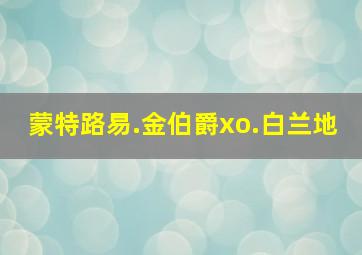 蒙特路易.金伯爵xo.白兰地